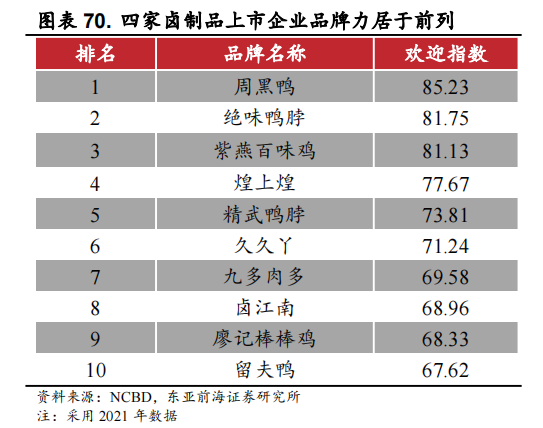 图表70.四家卤制品上市企业品牌力居于前列

| 排名 | 品牌名称 | 欢迎指数 |
|---|---|---|
| 1 | 周黑鸭 | 85.23 |
| 2 | 绝味鸭脖 | 81.75 |
| 3 | 紫燕百味鸡 | 81.13 |
| 4 | 煌上煌 | 77.67 |
| 5 | 精武鸭脖 | 73.81 |
| 6 | 久久丫 | 71.24 |
| 7 | 九多肉多 | 69.58 |
| 8 | 卤江南 | 68.96 |
| 9 | 廖记棒棒鸡 | 68.33 |
| 10 | 留夫鸭 | 67.62 |

资料来源：NCBD，东亚前海证券研究所
注：采用2021年数据